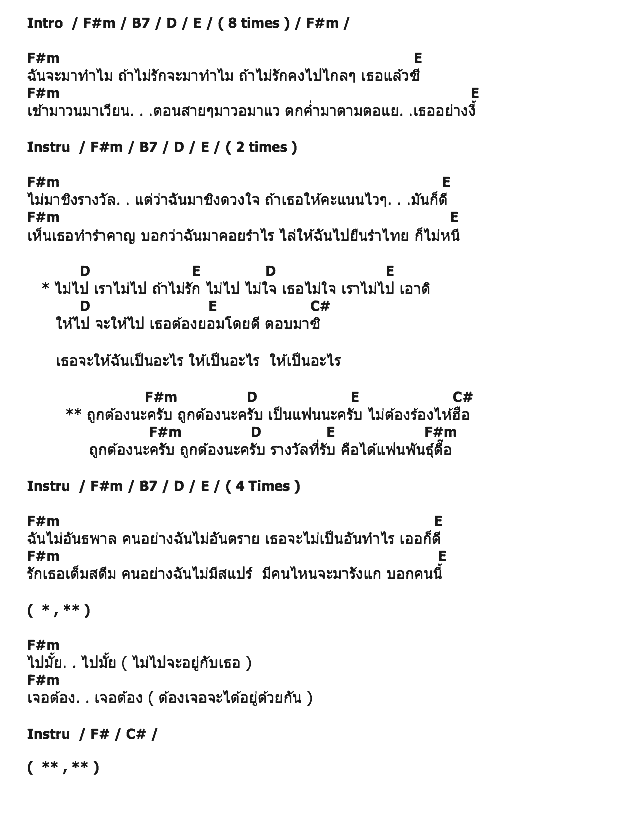 Intro / F#m / B7 / D / E / ( 8 times ) / F#m /

F#m E
ฉันจะมาทำไม ถ้าไม่รักจะมาทำไม ถ้าไม่รักคงไปไกลๆ เธอแล้วซี
F#m E
เช้ามาวนมาเวียน. . .ตอนสายๆมาวอมาแว ตกค่ำมาตามตอแย. .เธออย่างงี้

Instru / F#m / B7 / D / E / ( 2 times )

F#m E
ไม่มาชิงรางวัล. . แต่ว่าฉันมาชิงดวงใจ ถ้าเธอให้คะแนนไวๆ. . .มันก็ดี
F#m E
เห็นเธอทำรำคาญ บอกว่าฉันมาคอยรำไร ไล่ให้ฉันไปยืนรำไทย ก็ไม่หนี

D E D E
* ไม่ไป เราไม่ไป ถ้าไม่รัก ไม่ไป ไม่ใจ เธอไม่ใจ เราไม่ไป เอาดิ
D E C#
ให้ไป จะให้ไป เธอต้องยอมโดยดี ตอบมาซิ

เธอจะให้ฉันเป็นอะไร ให้เป็นอะไร ให้เป็นอะไร

F#m D E C#
** ถูกต้องนะครับ ถูกต้องนะครับ เป็นแฟนนะครับ ไม่ต้องร้องไห้ฮือ
F#m D E F#m
ถูกต้องนะครับ ถูกต้องนะครับ รางวัลที่รับ คือได้แฟนพันธุ์ดื้อ

Instru / F#m / B7 / D / E / ( 4 Times )

F#m E
ฉันไม่อันธพาล คนอย่างฉันไม่อันตราย เธอจะไม่เป็นอันทำไร เออก็ดี
F#m E
รักเธอเต็มสตีม คนอย่างฉันไม่มีสแปร์ มีคนไหนจะมารังแก บอกคนนี้

( * , ** )

F#m
ไปมั้ย. . ไปมั้ย ( ไม่ไปจะอยู่กับเธอ )
F#m
เจอต้อง. . เจอต้อง ( ต้องเจอจะได้อยู่ด้วยกัน )

Instru / F# / C# /

( ** , ** )